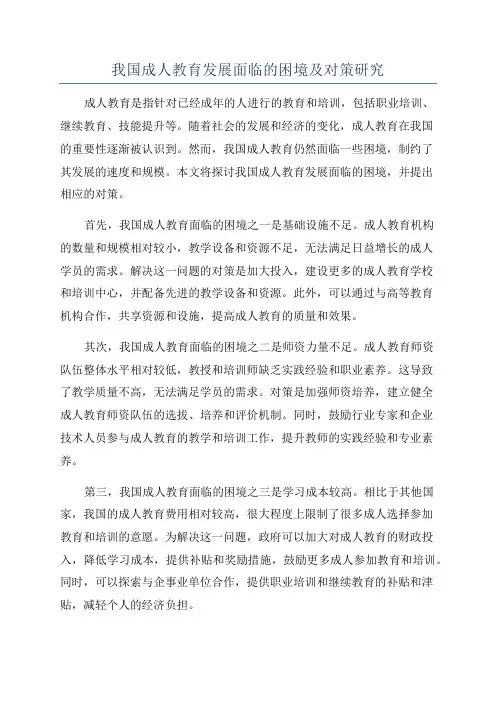 我国成人教育发展面临的困境及对策研究

成人教育是指针对已经成年的人进行的教育和培训，包括职业培训、继续教育、技能提升等。随着社会的发展和经济的变化，成人教育在我国的重要性逐渐被认识到。然而，我国成人教育仍然面临一些困境，制约了其发展的速度和规模。本文将探讨我国成人教育发展面临的困境，并提出相应的对策。

首先，我国成人教育面临的困境之一是基础设施不足。成人教育机构的数量和规模相对较小，教学设备和资源不足，无法满足日益增长的成人学员的需求。解决这一问题的对策是加大投入，建设更多的成人教育学校和培训中心，并配备先进的教学设备和资源。此外，可以通过与高等教育机构合作，共享资源和设施，提高成人教育的质量和效果。

其次，我国成人教育面临的困境之二是师资力量不足。成人教育师资队伍整体水平相对较低，教授和培训师缺乏实践经验和职业素养。这导致了教学质量不高，无法满足学员的需求。对策是加强师资培养，建立健全成人教育师资队伍的选拔、培养和评价机制。同时，鼓励行业专家和企业技术人员参与成人教育的教学和培训工作，提升教师的实践经验和专业素养。

第三，我国成人教育面临的困境之三是学习成本较高。相比于其他国家，我国的成人教育费用相对较高，很大程度上限制了很多成人选择参加教育和培训的意愿。为解决这一问题，政府可以加大对成人教育的财政投入，降低学习成本，提供补贴和奖励措施，鼓励更多成人参加教育和培训。同时，可以探索与企事业单位合作，提供职业培训和继续教育的补贴和津贴，减轻个人的经济负担。